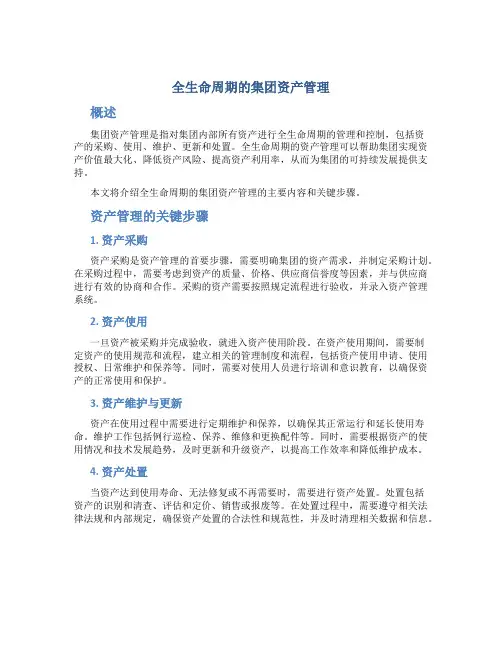 全生命周期的集团资产管理

概述

集团资产管理是指对集团内部所有资产进行全生命周期的管理和控制，包括资产的采购、使用、维护、更新和处置。全生命周期的资产管理可以帮助集团实现资产价值最大化、降低资产风险、提高资产利用率，从而为集团的可持续发展提供支持。

本文将介绍全生命周期的集团资产管理的主要内容和关键步骤。

资产管理的关键步骤

1. 资产采购

资产采购是资产管理的首要步骤，需要明确集团的资产需求，并制定采购计划。在采购过程中，需要考虑到资产的质量、价格、供应商信誉度等因素，并与供应商进行有效的协商和合作。采购的资产需要按照规定流程进行验收，并录入资产管理系统。

2. 资产使用

一旦资产被采购并完成验收，就进入资产使用阶段。在资产使用期间，需要制定资产的使用规范和流程，建立相关的管理制度和流程，包括资产使用申请、使用授权、日常维护和保养等。同时，需要对使用人员进行培训和意识教育，以确保资产的正常使用和保护。

3. 资产维护与更新

资产在使用过程中需要进行定期维护和保养，以确保其正常运行和延长使用寿命。维护工作包括例行巡检、保养、维修和更换配件等。同时，需要根据资产的使用情况和技术发展趋势，及时更新和升级资产，以提高工作效率和降低维护成本。

4. 资产处置

当资产达到使用寿命、无法修复或不再需要时，需要进行资产处置。处置包括资产的识别和清查、评估和定价、销售或报废等。在处置过程中，需要遵守相关法律法规和内部规定，确保资产处置的合法性和规范性，并及时清理相关数据和信息。